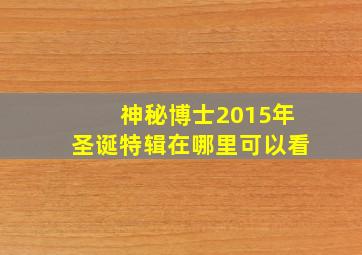 神秘博士2015年
圣诞特辑在哪里可以看